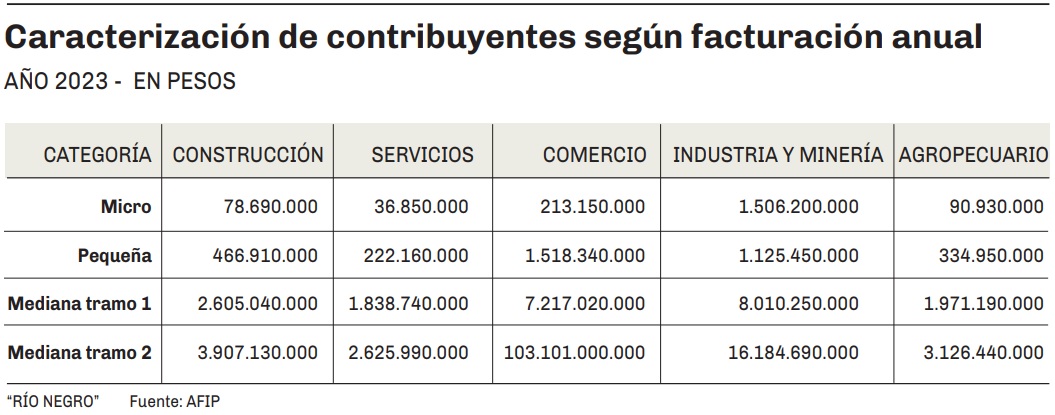 Caracterización de contribuyentes según facturación anual

AÑO 2023 - EN PESOS

| CATEGORÍA | CONSTRUCCIÓN | SERVICIOS | COMERCIO | INDUSTRIA Y MINERÍA | AGROPECUARIO |
|---|---|---|---|---|---|
| Micro | 78.690.000 | 36.850.000 | 213.150.000 | 1.506.200.000 | 90.930.000 |
| Pequeña | 466.910.000 | 222.160.000 | 1.518.340.000 | 1.125.450.000 | 334.950.000 |
| Mediana tramo 1 | 2.605.040.000 | 1.838.740.000 | 7.217.020.000 | 8.010.250.000 | 1.971.190.000 |
| Mediana tramo 2 | 3.907.130.000 | 2.625.990.000 | 103.101.000.000 | 16.184.690.000 | 3.126.440.000 |

"RÍO NEGRO" Fuente: AFIP